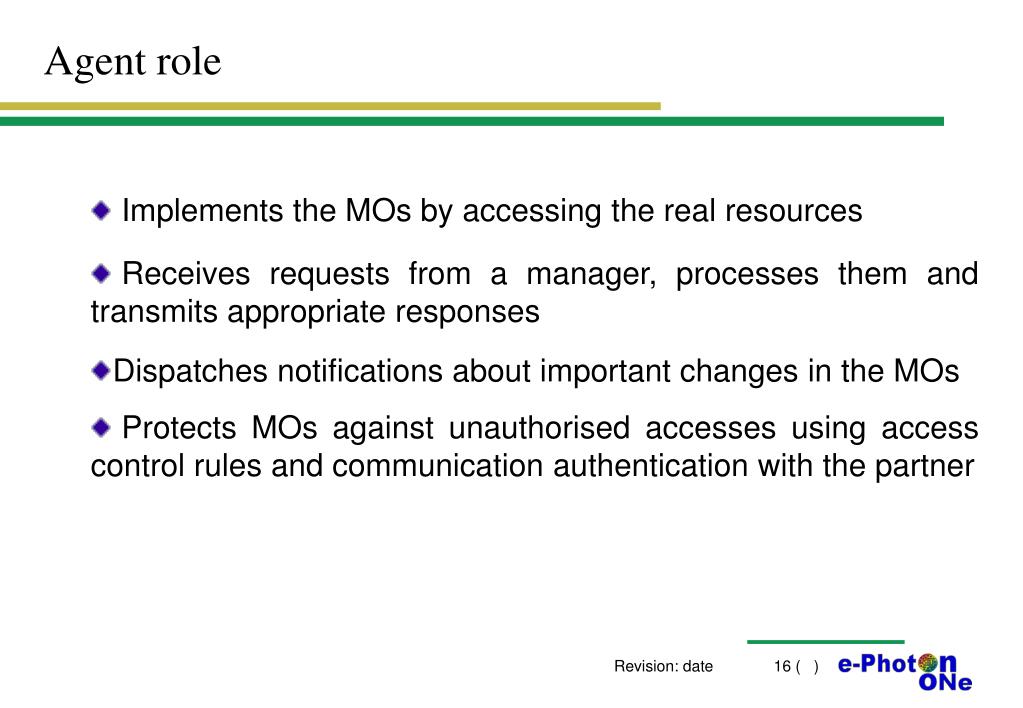 Agent role

Implements the MOs by accessing the real resources

Receives requests from a manager, processes them and transmits appropriate responses

Dispatches notifications about important changes in the MOs

Protects MOs against unauthorised accesses using access control rules and communication authentication with the partner

Revision: date

16 ( )

e-Photon ONe